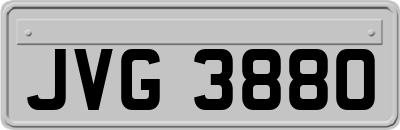 JVG 3880